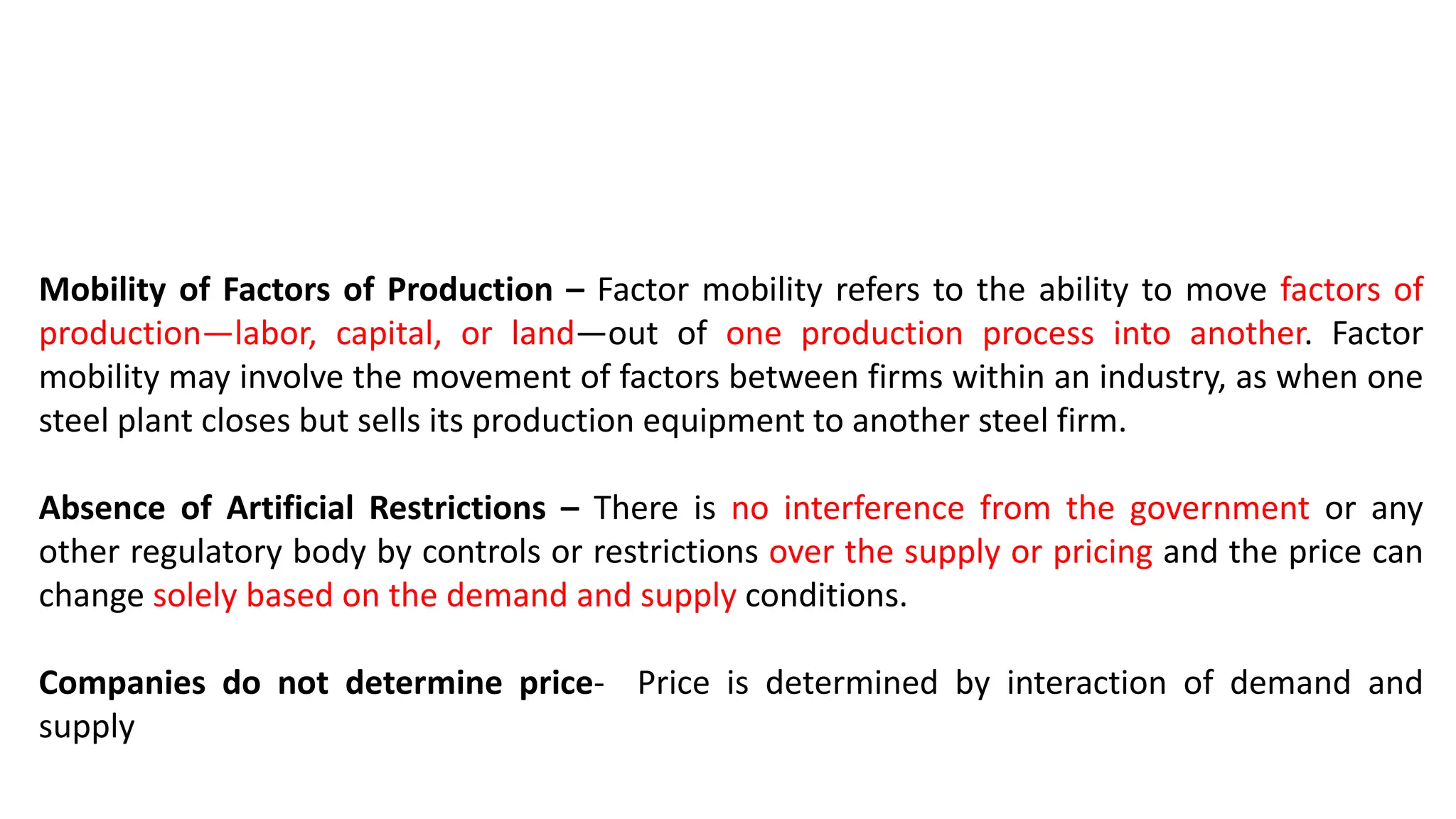 Mobility of Factors of Production – Factor mobility refers to the ability to move factors of production—labor, capital, or land—out of one production process into another. Factor mobility may involve the movement of factors between firms within an industry, as when one steel plant closes but sells its production equipment to another steel firm.

Absence of Artificial Restrictions – There is no interference from the government or any other regulatory body by controls or restrictions over the supply or pricing and the price can change solely based on the demand and supply conditions.

Companies do not determine price- Price is determined by interaction of demand and supply